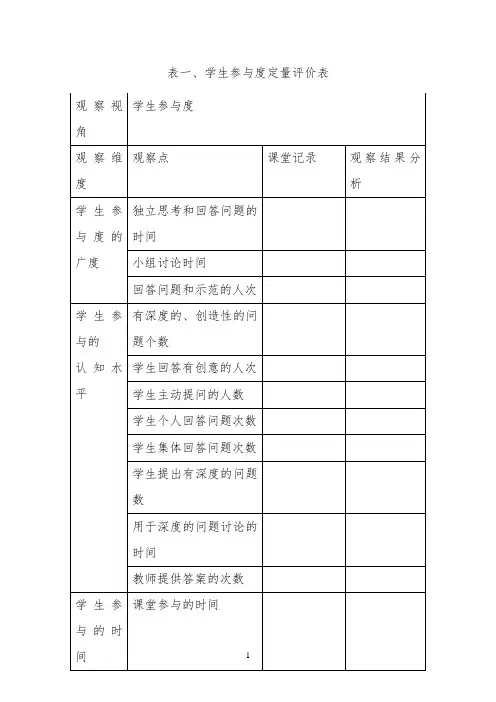 表一、学生参与度定量评价表

| 观察视角 | 学生参与度 | | |
|---|---|---|---|
| 观察维度 | 观察点 | 课堂记录 | 观察结果分析 |
| 学生参与度的广度 | 独立思考和回答问题的时间 | | |
| | 小组讨论时间 | | |
| | 回答问题和示范的人次 | | |
| 学生参与的认知水平 | 有深度的、创造性的问题个数 | | |
| | 学生回答有创意的人次 | | |
| | 学生主动提问的人数 | | |
| | 学生个人回答问题次数 | | |
| | 学生集体回答问题次数 | | |
| | 学生提出有深度的问题数 | | |
| | 用于深度的问题讨论的时间 | | |
| | 教师提供答案的次数 | | |
| 学生参与的时间 | 课堂参与的时间 | | |

1